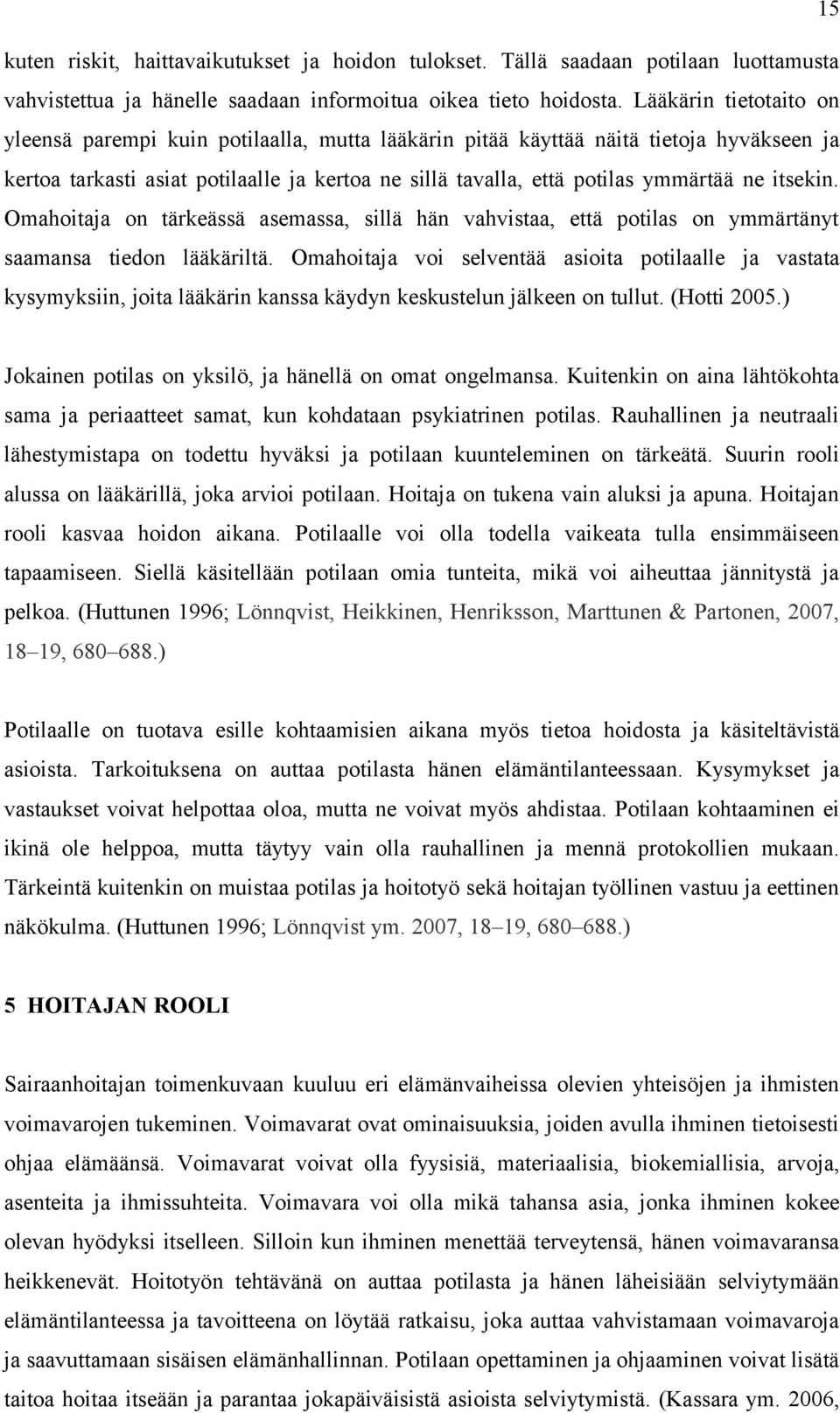 15

kuten riskit, haittavaikutukset ja hoidon tulokset. Tällä saadaan potilaan luottamusta vahvistettua ja hänelle saadaan informoitua oikea tieto hoidosta. Lääkärin tietotaito on yleensä parempi kuin potilaalla, mutta lääkärin pitää käyttää näitä tietoja hyväkseen ja kertoa tarkasti asiat potilaalle ja kertoa ne sillä tavalla, että potilas ymmärtää ne itsekin. Omahoitaja on tärkeässä asemassa, sillä hän vahvistaa, että potilas on ymmärtänyt saamansa tiedon lääkäriltä. Omahoitaja voi selventää asioita potilaalle ja vastata kysymyksiin, joita lääkärin kanssa käydyn keskustelun jälkeen on tullut. (Hotti 2005.)

Jokainen potilas on yksilö, ja hänellä on omat ongelmansa. Kuitenkin on aina lähtökohta sama ja periaatteet samat, kun kohdataan psykiatrinen potilas. Rauhallinen ja neutraali lähestymistapa on todettu hyväksi ja potilaan kuunteleminen on tärkeätä. Suurin rooli alussa on lääkärillä, joka arvioi potilaan. Hoitaja on tukena vain aluksi ja apuna. Hoitajan rooli kasvaa hoidon aikana. Potilaalle voi olla todella vaikeata tulla ensimmäiseen tapaamiseen. Siellä käsitellään potilaan omia tunteita, mikä voi aiheuttaa jännitystä ja pelkoa. (Huttunen 1996; Lönnqvist, Heikkinen, Henriksson, Marttunen & Partonen, 2007, 18–19, 680–688.)

Potilaalle on tuotava esille kohtaamisien aikana myös tietoa hoidosta ja käsiteltävistä asioista. Tarkoituksena on auttaa potilasta hänen elämäntilanteessaan. Kysymykset ja vastaukset voivat helpottaa oloa, mutta ne voivat myös ahdistaa. Potilaan kohtaaminen ei ikinä ole helppoa, mutta täytyy vain olla rauhallinen ja mennä protokollien mukaan. Tärkeintä kuitenkin on muistaa potilas ja hoitotyö sekä hoitajan työllinen vastuu ja eettinen näkökulma. (Huttunen 1996; Lönnqvist ym. 2007, 18–19, 680–688.)

5 HOITAJAN ROOLI

Sairaanhoitajan toimenkuvaan kuuluu eri elämänvaiheissa olevien yhteisöjen ja ihmisten voimavarojen tukeminen. Voimavarat ovat ominaisuuksia, joiden avulla ihminen tietoisesti ohjaa elämäänsä. Voimavarat voivat olla fyysisiä, materiaalisia, biokemiallisia, arvoja, asenteita ja ihmissuhteita. Voimavara voi olla mikä tahansa asia, jonka ihminen kokee olevan hyödyksi itselleen. Silloin kun ihminen menettää terveytensä, hänen voimavaransa heikkenevät. Hoitotyön tehtävänä on auttaa potilasta ja hänen läheisiään selviytymään elämäntilanteessa ja tavoitteena on löytää ratkaisu, joka auttaa vahvistamaan voimavaroja ja saavuttamaan sisäisen elämänhallinnan. Potilaan opettaminen ja ohjaaminen voivat lisätä taitoa hoitaa itseään ja parantaa jokapäiväisistä asioista selviytymistä. (Kassara ym. 2006,